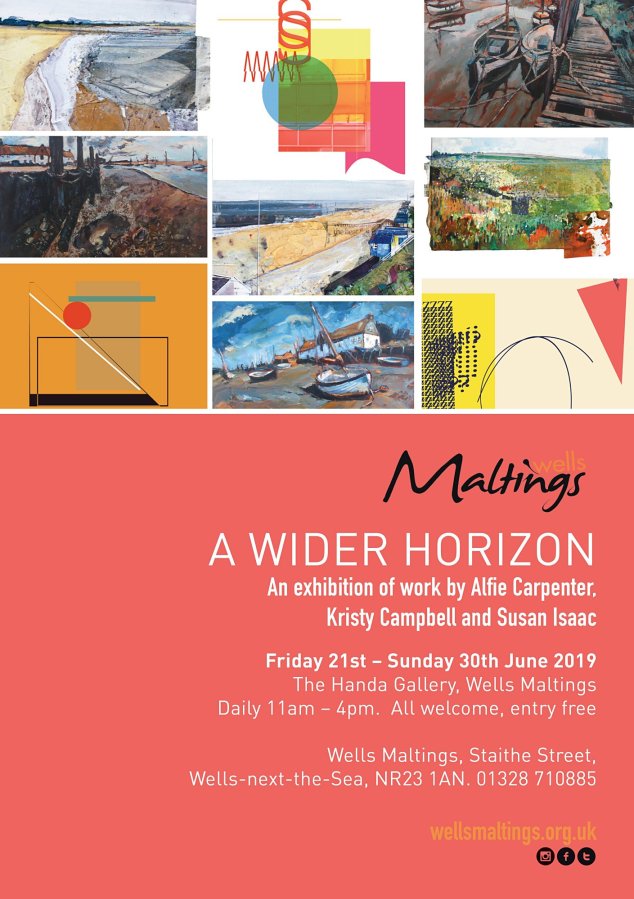 wells
Maltings

A WIDER HORIZON

An exhibition of work by Alfie Carpenter, Kristy Campbell and Susan Isaac

Friday 21st – Sunday 30th June 2019
The Handa Gallery, Wells Maltings
Daily 11am – 4pm. All welcome, entry free

Wells Maltings, Staithe Street, Wells-next-the-Sea, NR23 1AN. 01328 710885

wellsmaltings.org.uk